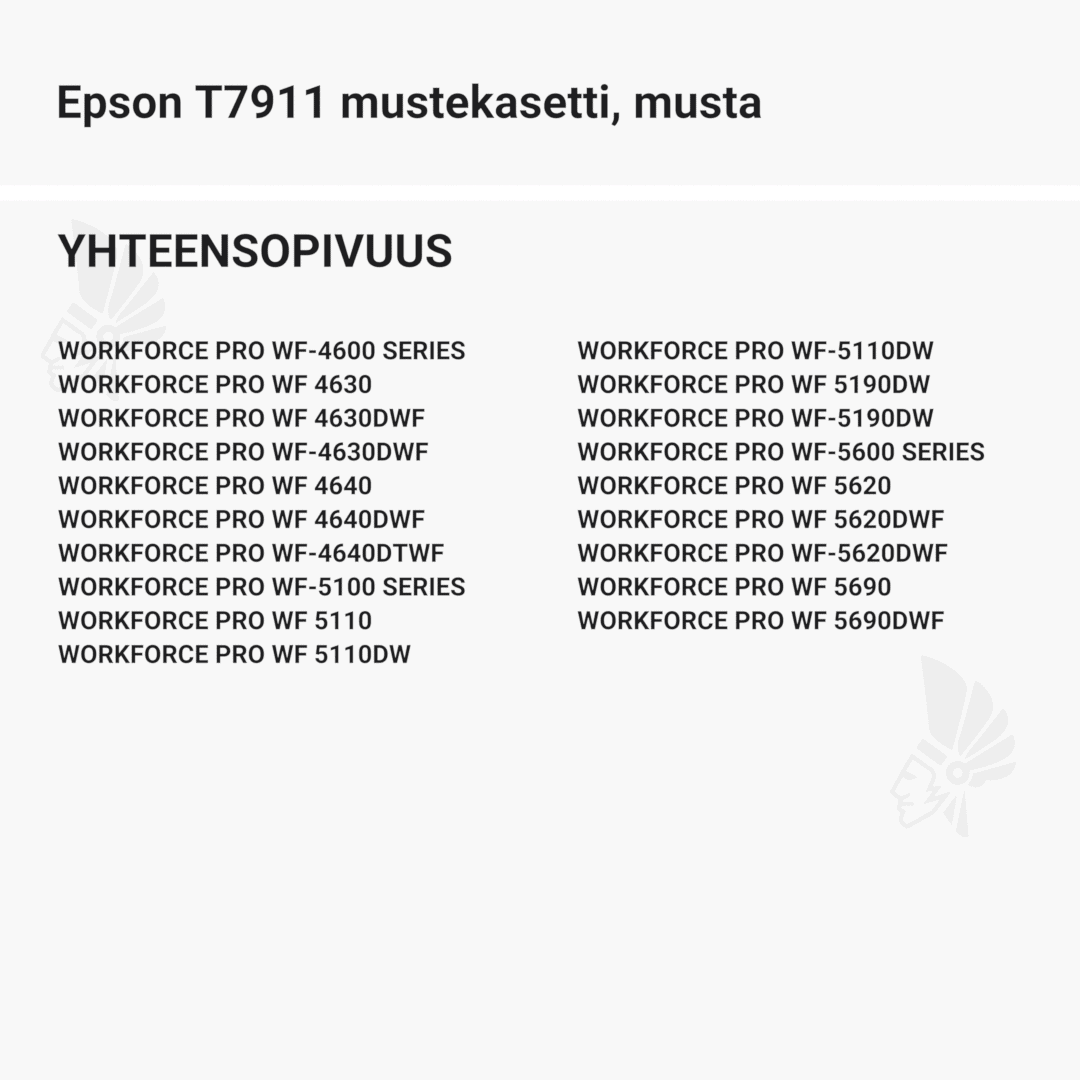 Epson T7911 mustekasetti, musta

YHTEENSOPIVUUS

WORKFORCE PRO WF-4600 SERIES
WORKFORCE PRO WF 4630
WORKFORCE PRO WF 4630DWF
WORKFORCE PRO WF-4630DWF
WORKFORCE PRO WF 4640
WORKFORCE PRO WF 4640DWF
WORKFORCE PRO WF-4640DTWF
WORKFORCE PRO WF-5100 SERIES
WORKFORCE PRO WF 5110
WORKFORCE PRO WF 5110DW

WORKFORCE PRO WF-5110DW
WORKFORCE PRO WF 5190DW
WORKFORCE PRO WF-5190DW
WORKFORCE PRO WF-5600 SERIES
WORKFORCE PRO WF 5620
WORKFORCE PRO WF 5620DWF
WORKFORCE PRO WF-5620DWF
WORKFORCE PRO WF 5690
WORKFORCE PRO WF 5690DWF